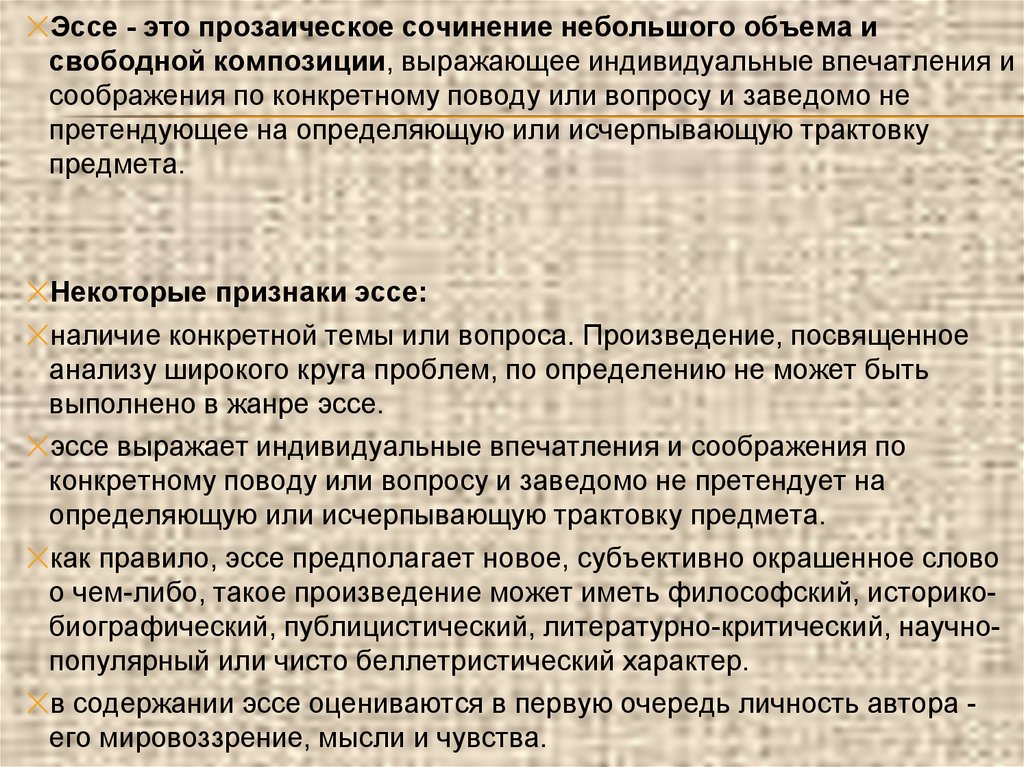 Эссе - это прозаическое сочинение небольшого объема и свободной композиции, выражающее индивидуальные впечатления и соображения по конкретному поводу или вопросу и заведомо не претендующее на определяющую или исчерпывающую трактовку предмета.

Некоторые признаки эссе:

наличие конкретной темы или вопроса. Произведение, посвященное анализу широкого круга проблем, по определению не может быть выполнено в жанре эссе.

эссе выражает индивидуальные впечатления и соображения по конкретному поводу или вопросу и заведомо не претендует на определяющую или исчерпывающую трактовку предмета.

как правило, эссе предполагает новое, субъективно окрашенное слово о чем-либо, такое произведение может иметь философский, историко-биографический, публицистический, литературно-критический, научно-популярный или чисто беллетристический характер.

в содержании эссе оцениваются в первую очередь личность автора - его мировоззрение, мысли и чувства.